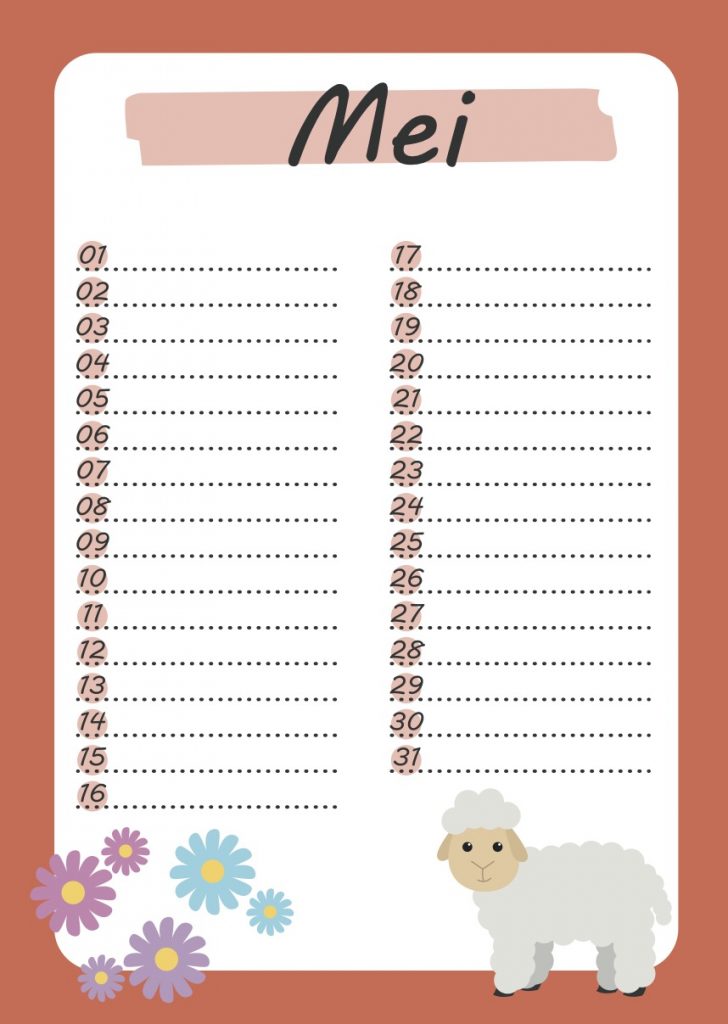 Mei

01 ____
02 ____
03 ____
04 ____
05 ____
06 ____
07 ____
08 ____
09 ____
10 ____
11 ____
12 ____
13 ____
14 ____
15 ____
16 ____

17 ____
18 ____
19 ____
20 ____
21 ____
22 ____
23 ____
24 ____
25 ____
26 ____
27 ____
28 ____
29 ____
30 ____
31 ____